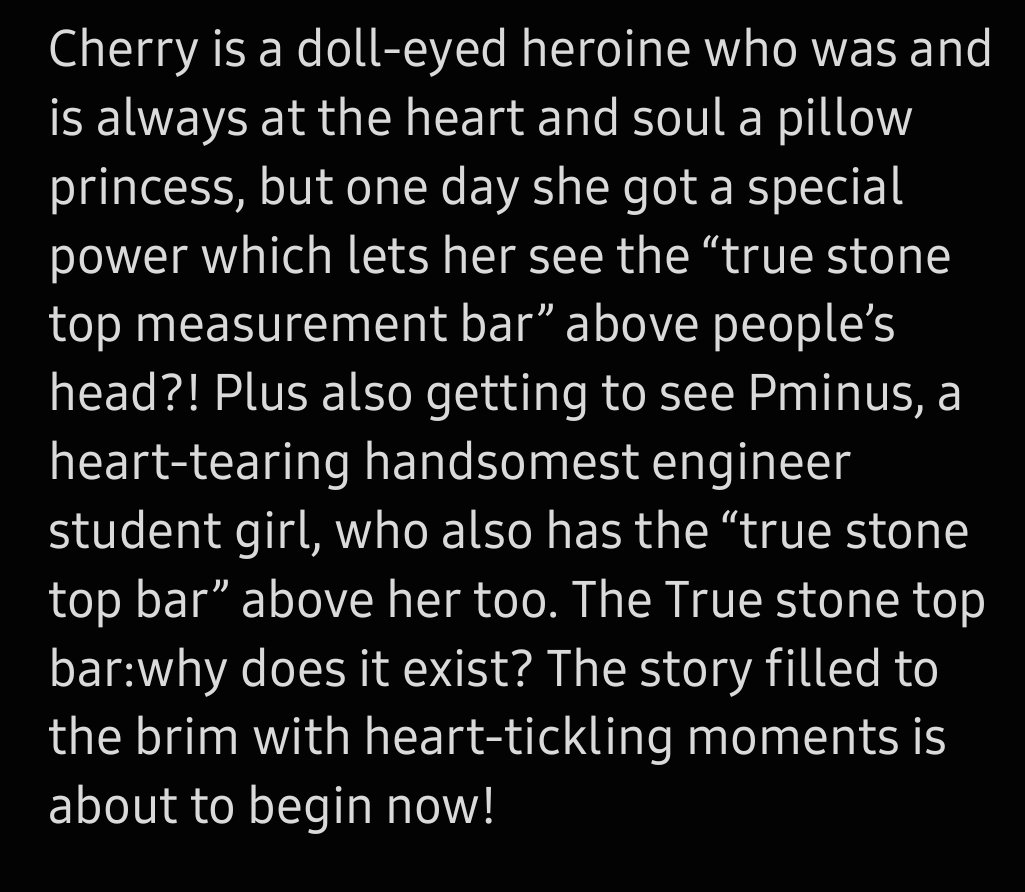 Cherry is a doll-eyed heroine who was and is always at the heart and soul a pillow princess, but one day she got a special power which lets her see the “true stone top measurement bar” above people’s head?! Plus also getting to see Pminus, a heart-tearing handsomest engineer student girl, who also has the “true stone top bar” above her too. The True stone top bar:why does it exist? The story filled to the brim with heart-tickling moments is about to begin now!